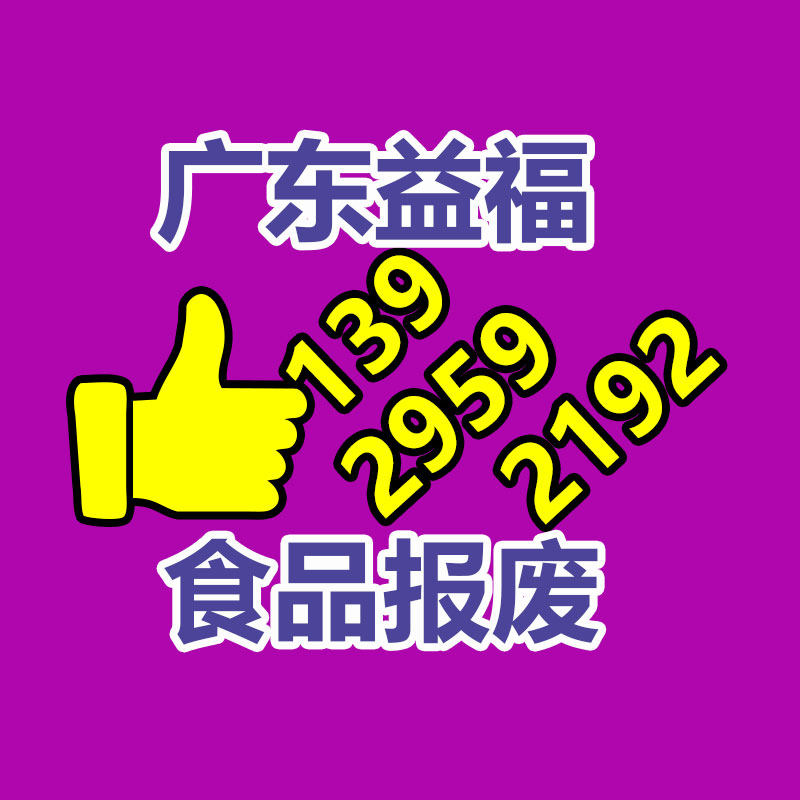 广东益福

139
2959
2192

食品报废